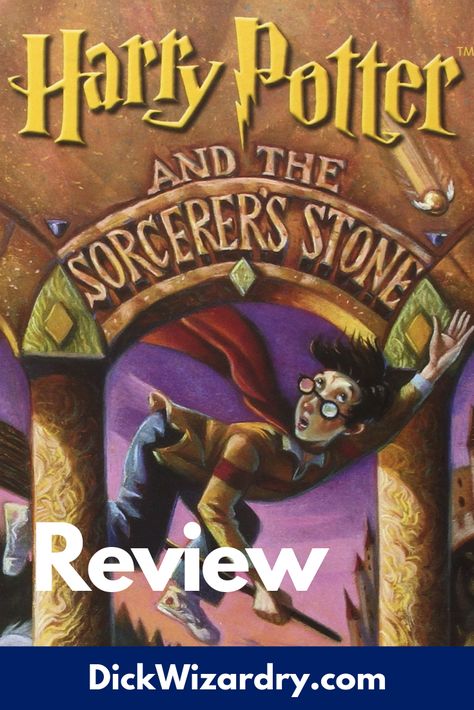 Harry Potter™

AND THE SORCERER'S STONE

Review

DickWizardry.com